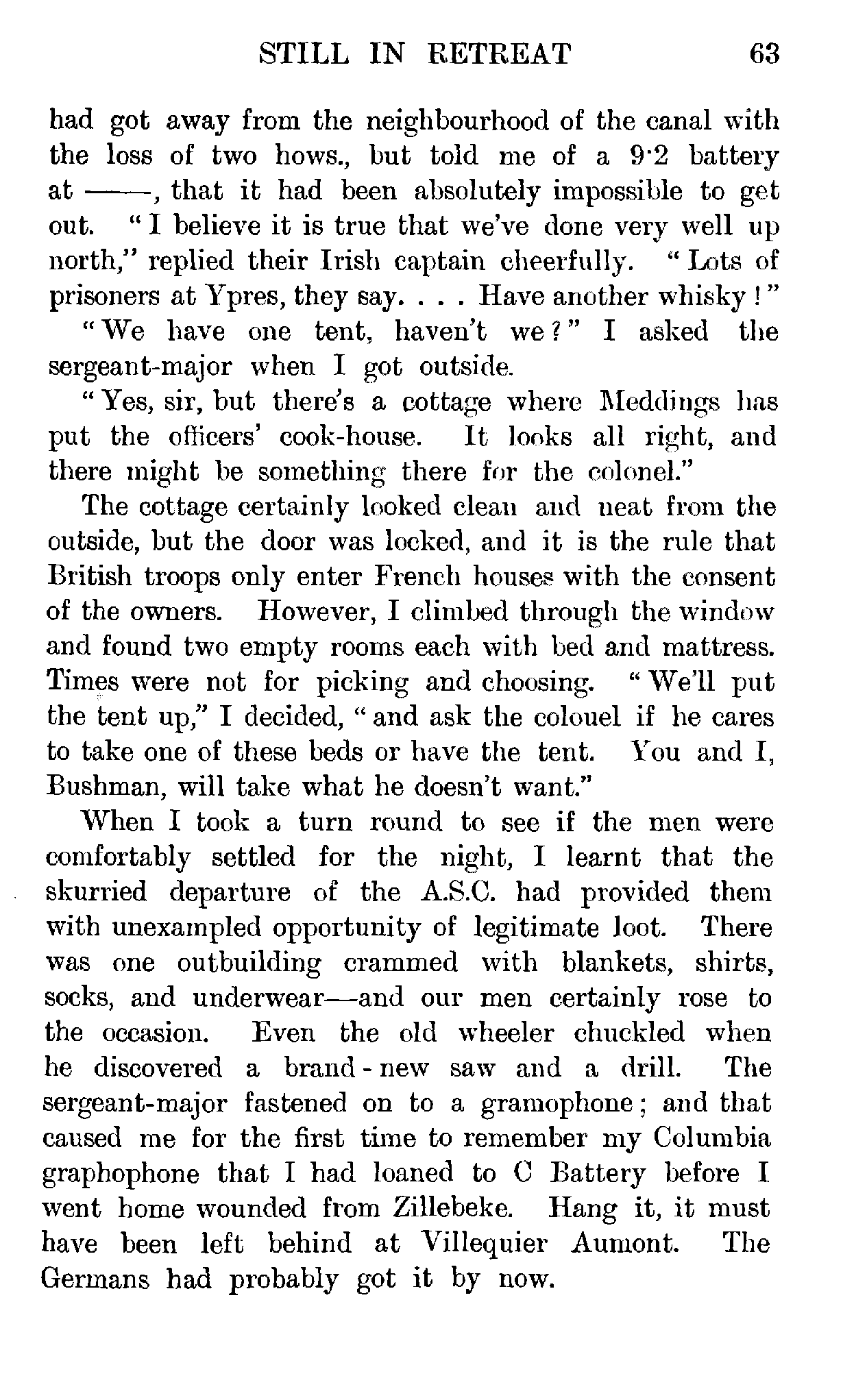 STILL IN RETREAT 63

had got away from the neighbourhood of the canal with the loss of two hows., but told me of a 9·2 battery at ——, that it had been absolutely impossible to get out. "I believe it is true that we've done very well up north," replied their Irish captain cheerfully. "Lots of prisoners at Ypres, they say. . . . Have another whisky!"

"We have one tent, haven't we?" I asked the sergeant-major when I got outside.

"Yes, sir, but there's a cottage where Meddings has put the officers' cook-house. It looks all right, and there might be something there for the colonel."

The cottage certainly looked clean and neat from the outside, but the door was locked, and it is the rule that British troops only enter French houses with the consent of the owners. However, I climbed through the window and found two empty rooms each with bed and mattress. Times were not for picking and choosing. "We'll put the tent up," I decided, "and ask the colouel if he cares to take one of these beds or have the tent. You and I, Bushman, will take what he doesn't want."

When I took a turn round to see if the men were comfortably settled for the night, I learnt that the skurried departure of the A.S.C. had provided them with unexampled opportunity of legitimate loot. There was one outbuilding crammed with blankets, shirts, socks, and underwear—and our men certainly rose to the occasion. Even the old wheeler chuckled when he discovered a brand-new saw and a drill. The sergeant-major fastened on to a gramophone; and that caused me for the first time to remember my Columbia graphophone that I had loaned to C Battery before I went home wounded from Zillebeke. Hang it, it must have been left behind at Villequier Aumont. The Germans had probably got it by now.